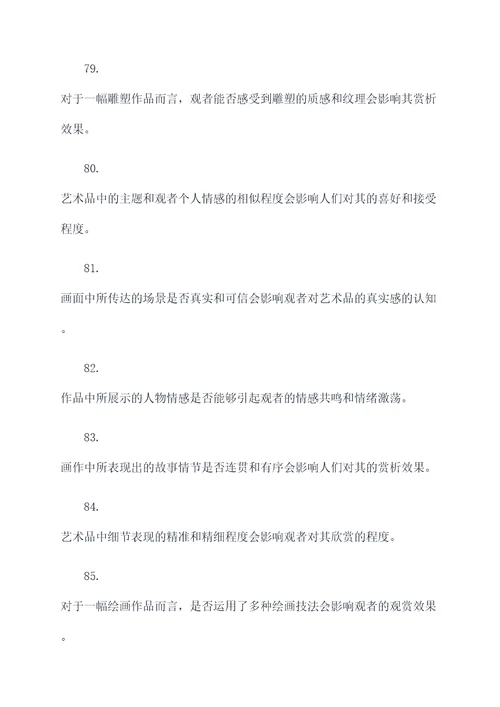 79.

对于一幅雕塑作品而言，观者能否感受到雕塑的质感和纹理会影响其赏析效果。

80.

艺术品中的主题和观者个人情感的相似程度会影响人们对其的喜好和接受程度。

81.

画面中所传达的场景是否真实和可信会影响观者对艺术品的真实感的认知。

82.

作品中所展示的人物情感是否能够引起观者的情感共鸣和情绪激荡。

83.

画作中所表现出的故事情节是否连贯和有序会影响人们对其的赏析效果。

84.

艺术品中细节表现的精准和精细程度会影响观者对其欣赏的程度。

85.

对于一幅绘画作品而言，是否运用了多种绘画技法会影响观者的观赏效果。